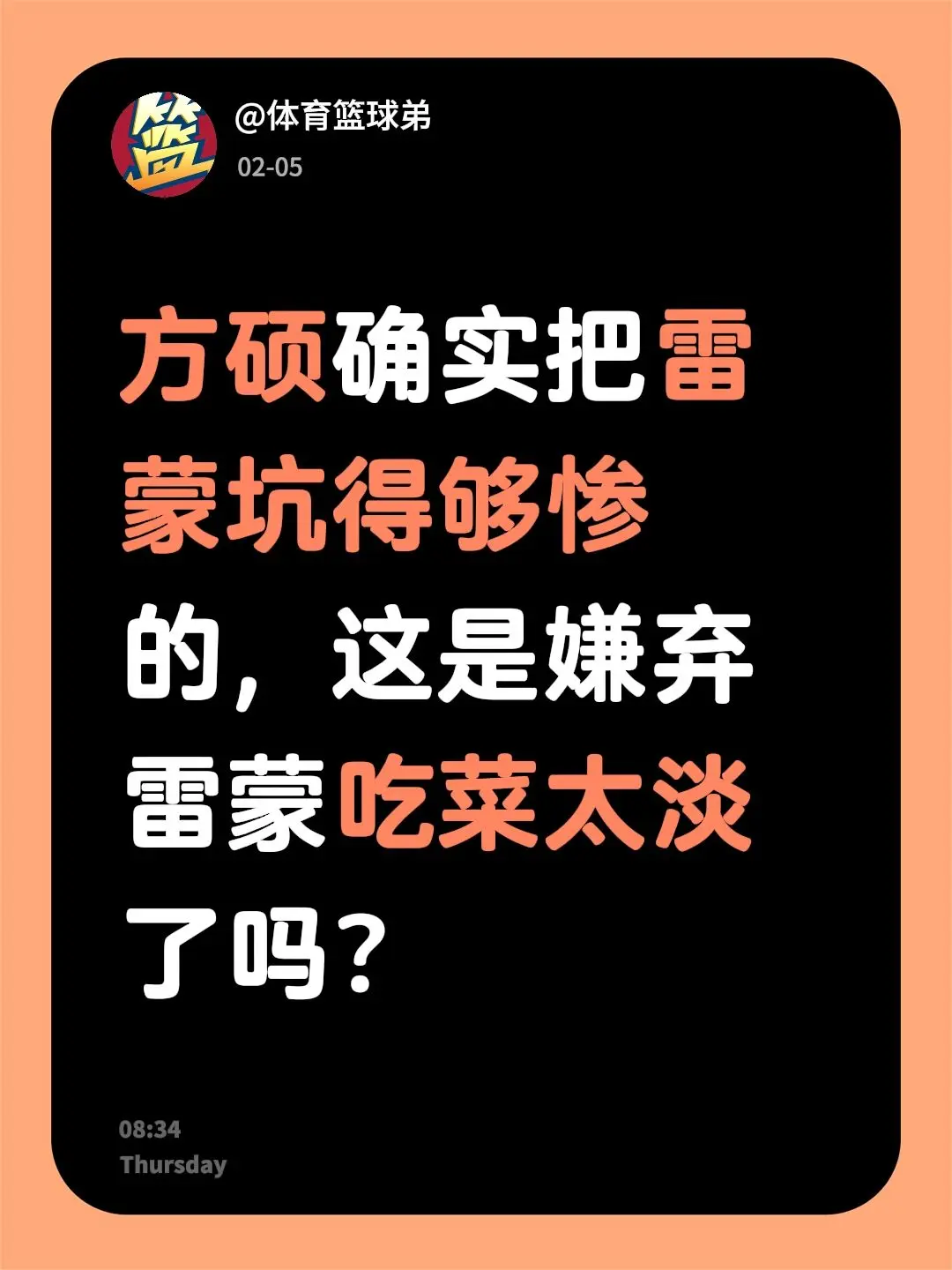 篮

@体育篮球弟
02-05

方硕确实把雷蒙坑得够惨的，这是嫌弃雷蒙吃菜太淡了吗？

08:34
Thursday